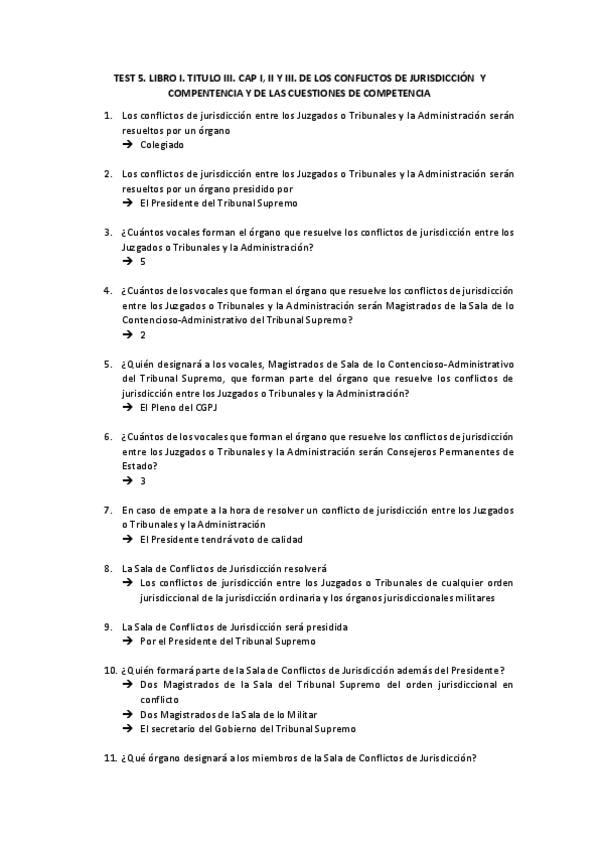 TEST 5. LIBRO I. TITULO III. CAP I, II Y III. DE LOS CONFLICTOS DE JURISDICCIÓN Y COMPENTENCIA Y DE LAS CUESTIONES DE COMPETENCIA

1. Los conflictos de jurisdicción entre los Juzgados o Tribunales y la Administración serán resueltos por un órgano
→ Colegiado

2. Los conflictos de jurisdicción entre los Juzgados o Tribunales y la Administración serán resueltos por un órgano presidido por
→ El Presidente del Tribunal Supremo

3. ¿Cuántos vocales forman el órgano que resuelve los conflictos de jurisdicción entre los Juzgados o Tribunales y la Administración?
→ 5

4. ¿Cuántos de los vocales que forman el órgano que resuelve los conflictos de jurisdicción entre los Juzgados o Tribunales y la Administración serán Magistrados de la Sala de lo Contencioso-Administrativo del Tribunal Supremo?
→ 2

5. ¿Quién designará a los vocales, Magistrados de Sala de lo Contencioso-Administrativo del Tribunal Supremo, que forman parte del órgano que resuelve los conflictos de jurisdicción entre los Juzgados o Tribunales y la Administración?
→ El Pleno del CGPJ

6. ¿Cuántos de los vocales que forman el órgano que resuelve los conflictos de jurisdicción entre los Juzgados o Tribunales y la Administración serán Consejeros Permanentes de Estado?
→ 3

7. En caso de empate a la hora de resolver un conflicto de jurisdicción entre los Juzgados o Tribunales y la Administración
→ El Presidente tendrá voto de calidad

8. La Sala de Conflictos de Jurisdicción resolverá
→ Los conflictos de jurisdicción entre los Juzgados o Tribunales de cualquier orden jurisdiccional de la jurisdicción ordinaria y los órganos jurisdiccionales militares

9. La Sala de Conflictos de Jurisdicción será presidida
→ Por el Presidente del Tribunal Supremo

10. ¿Quién formará parte de la Sala de Conflictos de Jurisdicción además del Presidente?
→ Dos Magistrados de la Sala del Tribunal Supremo del orden jurisdiccional en conflicto
→ Dos Magistrados de la Sala de lo Militar
→ El secretario del Gobierno del Tribunal Supremo

11. ¿Qué órgano designará a los miembros de la Sala de Conflictos de Jurisdicción?